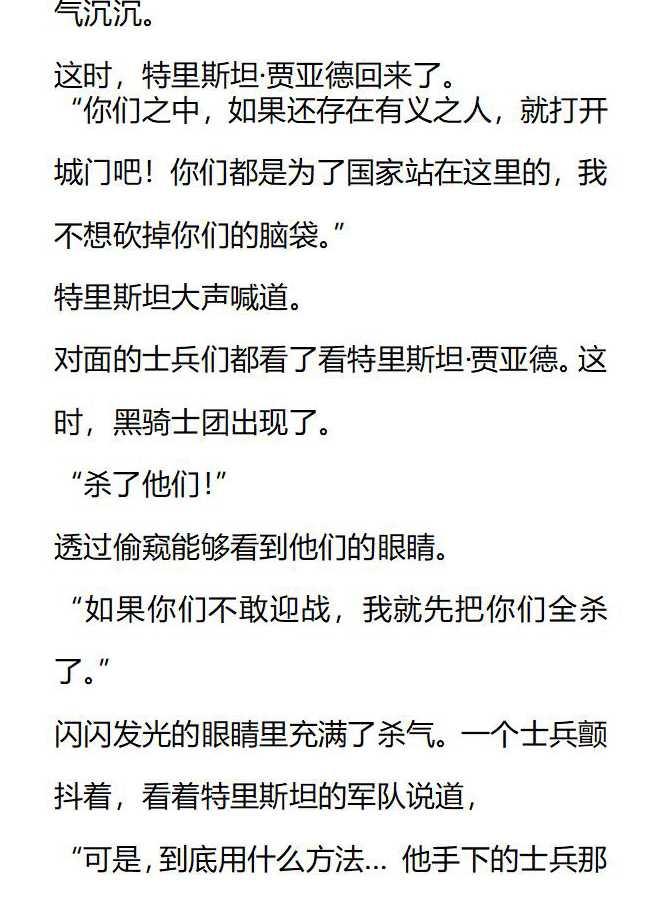 气沉沉。

这时，特里斯坦·贾亚德回来了。

“你们之中，如果还存在有义之人，就打开城门吧！你们都是为了国家站在这里的，我不想砍掉你们的脑袋。”

特里斯坦大声喊道。

对面的士兵们都看了看特里斯坦·贾亚德。这时，黑骑士团出现了。

“杀了他们！”

透过偷窥能够看到他们的眼睛。

“如果你们不敢迎战，我就先把你们全杀了。”

闪闪发光的眼睛里充满了杀气。一个士兵颤抖着，看着特里斯坦的军队说道，

“可是，到底用什么方法… 他手下的士兵那